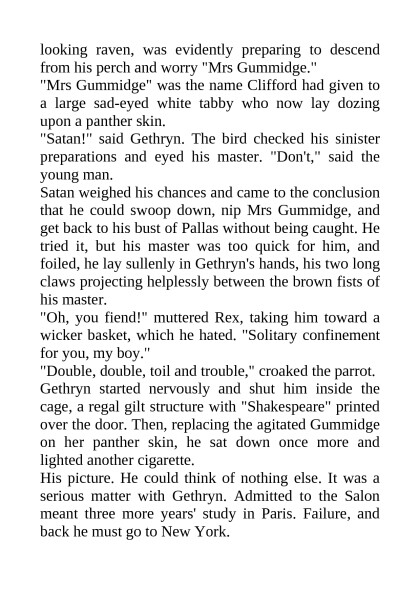 looking raven, was evidently preparing to descend from his perch and worry "Mrs Gummidge."

"Mrs Gummidge" was the name Clifford had given to a large sad-eyed white tabby who now lay dozing upon a panther skin.

"Satan!" said Gethryn. The bird checked his sinister preparations and eyed his master. "Don't," said the young man.

Satan weighed his chances and came to the conclusion that he could swoop down, nip Mrs Gummidge, and get back to his bust of Pallas without being caught. He tried it, but his master was too quick for him, and foiled, he lay sullenly in Gethryn's hands, his two long claws projecting helplessly between the brown fists of his master.

"Oh, you fiend!" muttered Rex, taking him toward a wicker basket, which he hated. "Solitary confinement for you, my boy."

"Double, double, toil and trouble," croaked the parrot.

Gethryn started nervously and shut him inside the cage, a regal gilt structure with "Shakespeare" printed over the door. Then, replacing the agitated Gummidge on her panther skin, he sat down once more and lighted another cigarette.

His picture. He could think of nothing else. It was a serious matter with Gethryn. Admitted to the Salon meant three more years' study in Paris. Failure, and back he must go to New York.